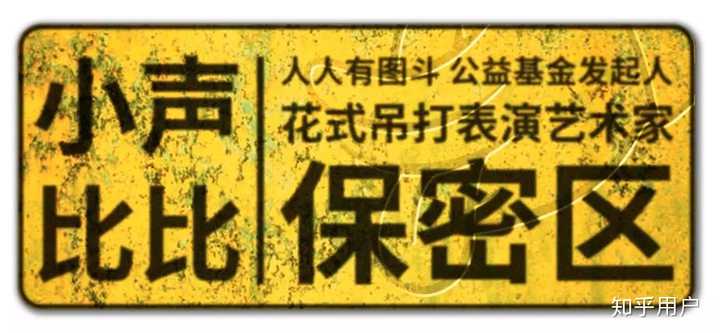 小声
比比

人人有图斗 公益基金发起人
花式吊打表演艺术家
保密区

知乎用户